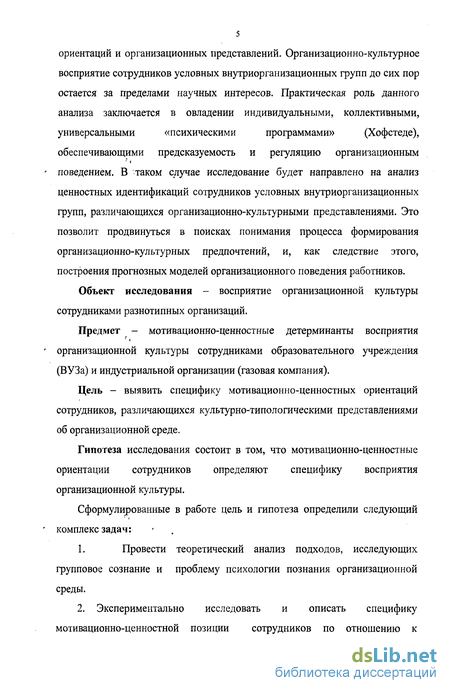 5

ориентаций и организационных представлений. Организационно-культурное восприятие сотрудников условных внутриорганизационных групп до сих пор остается за пределами научных интересов. Практическая роль данного анализа заключается в овладении индивидуальными, коллективными, универсальными «психическими программами» (Хофстеде), обеспечивающими предсказуемость и регуляцию организационным поведением. В таком случае исследование будет направлено на анализ ценностных идентификаций сотрудников условных внутриорганизационных групп, различающихся организационно-культурными представлениями. Это позволит продвинуться в поисках понимания процесса формирования организационно-культурных предпочтений, и, как следствие этого, построения прогнозных моделей организационного поведения работников.

Объект исследования – восприятие организационной культуры сотрудниками разнотипных организаций.

Предмет – мотивационно-ценностные детерминанты восприятия организационной культуры сотрудниками образовательного учреждения (ВУЗа) и индустриальной организации (газовая компания).

Цель – выявить специфику мотивационно-ценностных ориентаций сотрудников, различающихся культурно-типологическими представлениями об организационной среде.

Гипотеза исследования состоит в том, что мотивационно-ценностные ориентации сотрудников определяют специфику восприятия организационной культуры.

Сформулированные в работе цель и гипотеза определили следующий комплекс задач:

1. Провести теоретический анализ подходов, исследующих групповое сознание и проблему психологии познания организационной среды.

2. Экспериментально исследовать и описать специфику мотивационно-ценностной позиции сотрудников по отношению к

dsLib.net
библиотека диссертаций